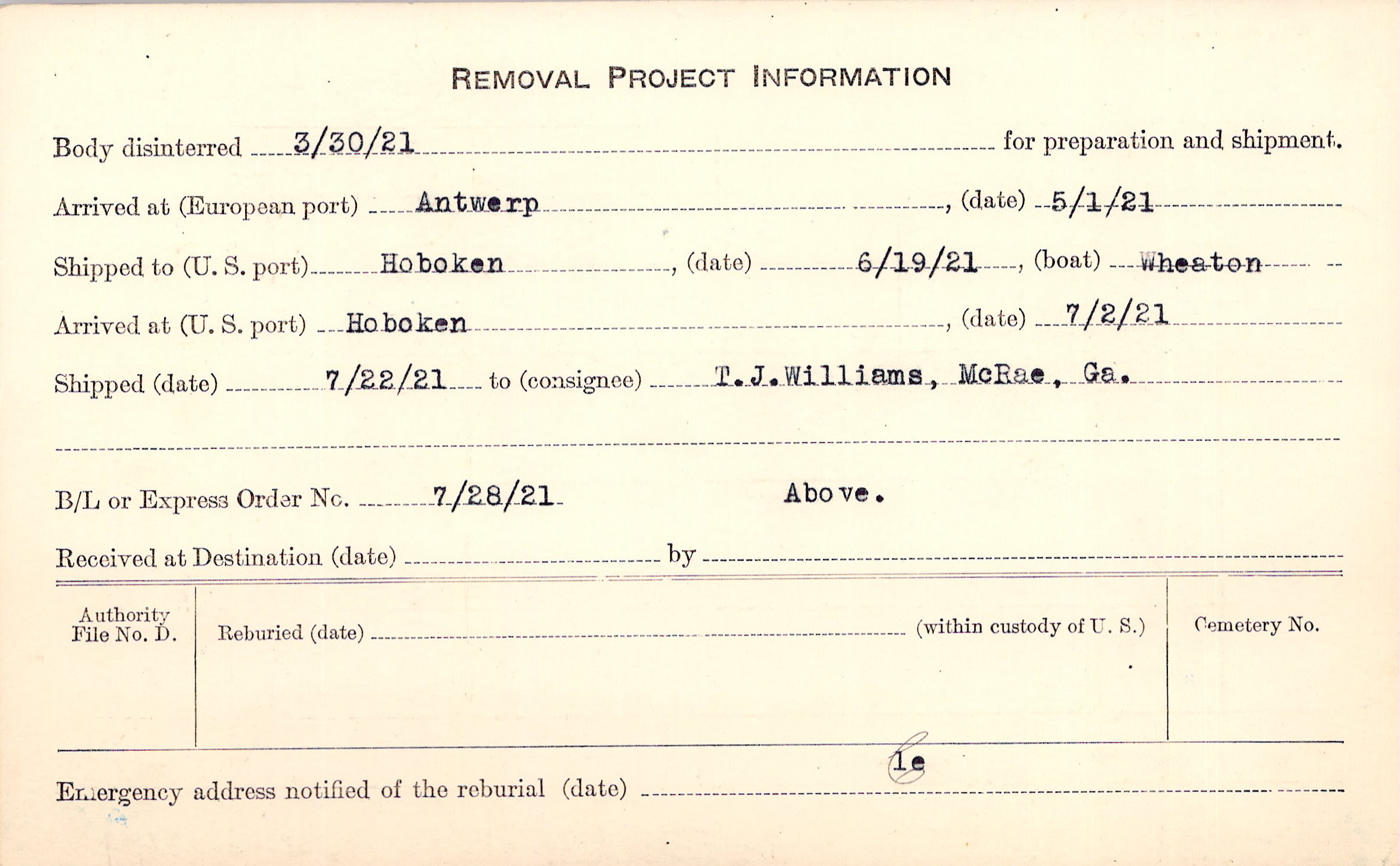 REMOVAL PROJECT INFORMATION

Body disinterred 3/30/21 for preparation and shipment.

Arrived at (European port) Antwerp, (date) 5/1/21

Shipped to (U. S. port) Hoboken, (date) 6/19/21, (boat) Wheaton

Arrived at (U. S. port) Hoboken, (date) 7/2/21

Shipped (date) 7/22/21 to (consignee) T.J.Williams, McRae, Ga.

B/L or Express Order No. 7/28/21 Above.

Received at Destination (date) ____ by ____

Authority File No. D.

Reburied (date) ____ (within custody of U. S.)

Cemetery No.

1e

Emergency address notified of the reburial (date) ____